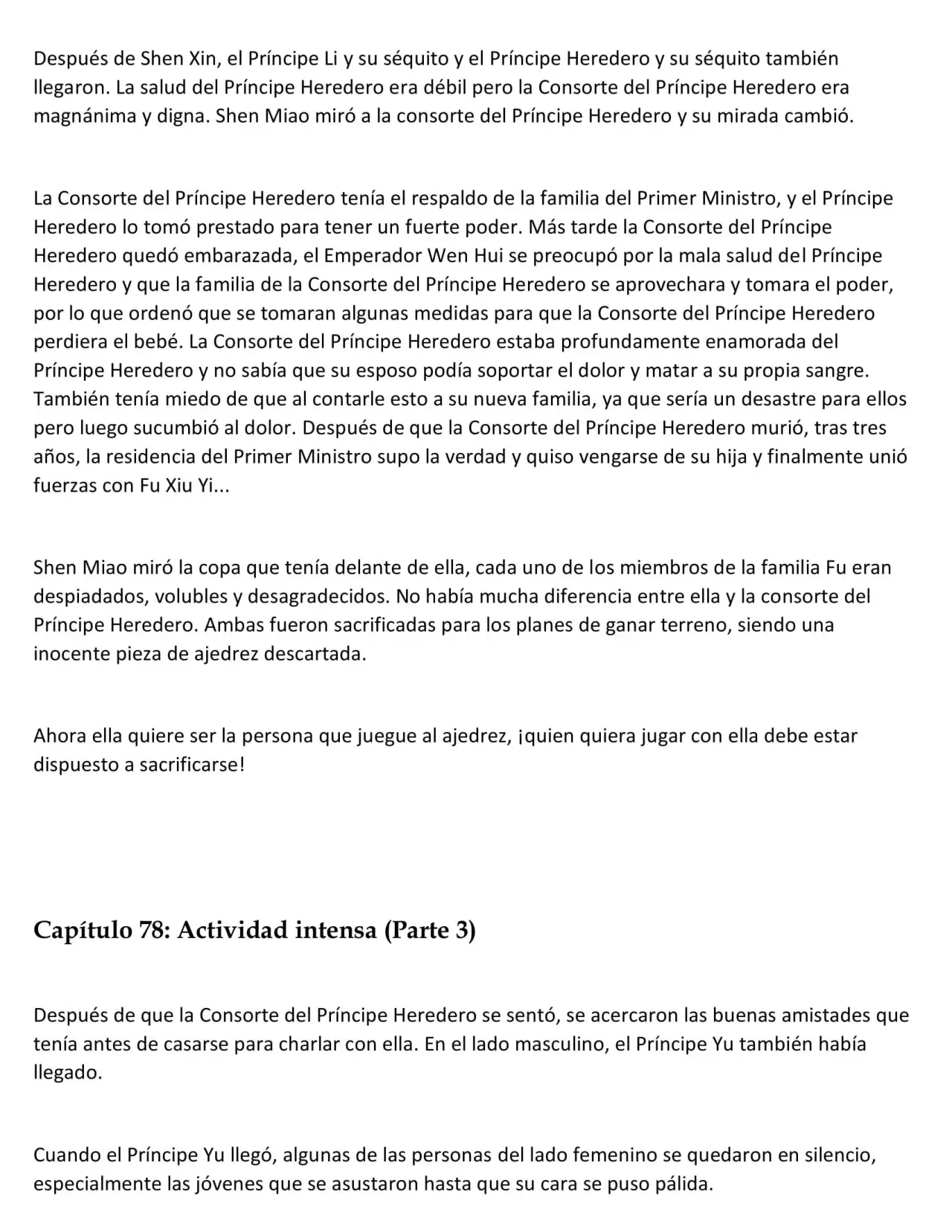 Después de Shen Xin, el Príncipe Li y su séquito y el Príncipe Heredero y su séquito también llegaron. La salud del Príncipe Heredero era débil pero la Consorte del Príncipe Heredero era magnánima y digna. Shen Miao miró a la consorte del Príncipe Heredero y su mirada cambió.

La Consorte del Príncipe Heredero tenía el respaldo de la familia del Primer Ministro, y el Príncipe Heredero lo tomó prestado para tener un fuerte poder. Más tarde la Consorte del Príncipe Heredero quedó embarazada, el Emperador Wen Hui se preocupó por la mala salud del Príncipe Heredero y que la familia de la Consorte del Príncipe Heredero se aprovechara y tomara el poder, por lo que ordenó que se tomaran algunas medidas para que la Consorte del Príncipe Heredero perdiera el bebé. La Consorte del Príncipe Heredero estaba profundamente enamorada del Príncipe Heredero y no sabía que su esposo podía soportar el dolor y matar a su propia sangre. También tenía miedo de que al contarle esto a su nueva familia, ya que sería un desastre para ellos pero luego sucumbió al dolor. Después de que la Consorte del Príncipe Heredero murió, tras tres años, la residencia del Primer Ministro supo la verdad y quiso vengarse de su hija y finalmente unió fuerzas con Fu Xiu Yi...

Shen Miao miró la copa que tenía delante de ella, cada uno de los miembros de la familia Fu eran despiadados, volubles y desagradecidos. No había mucha diferencia entre ella y la consorte del Príncipe Heredero. Ambas fueron sacrificadas para los planes de ganar terreno, siendo una inocente pieza de ajedrez descartada.

Ahora ella quiere ser la persona que juegue al ajedrez, ¡quien quiera jugar con ella debe estar dispuesto a sacrificarse!

Capítulo 78: Actividad intensa (Parte 3)

Después de que la Consorte del Príncipe Heredero se sentó, se acercaron las buenas amistades que tenía antes de casarse para charlar con ella. En el lado masculino, el Príncipe Yu también había llegado.

Cuando el Príncipe Yu llegó, algunas de las personas del lado femenino se quedaron en silencio, especialmente las jóvenes que se asustaron hasta que su cara se puso pálida.